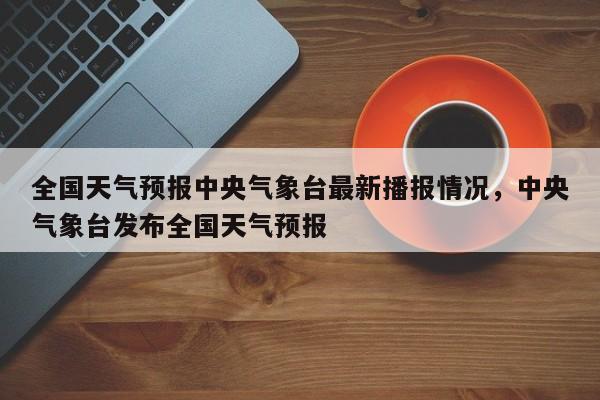 全国天气预报中央气象台最新播报情况，中央气象台发布全国天气预报